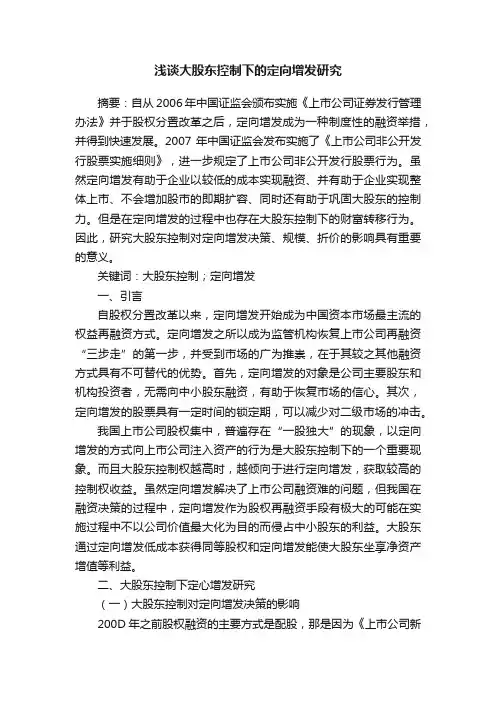 浅谈大股东控制下的定向增发研究

摘要：自从 2006 年中国证监会颁布实施《上市公司证券发行管理办法》并于股权分置改革之后，定向增发成为一种制度性的融资举措，并得到快速发展。2007 年中国证监会发布实施了《上市公司非公开发行股票实施细则》，进一步规定了上市公司非公开发行股票行为。虽然定向增发有助于企业以较低的成本实现融资、并有助于企业实现整体上市、不会增加股市的即期扩容、同时还有助于巩固大股东的控制力。但是在定向增发的过程中也存在大股东控制下的财富转移行为。因此，研究大股东控制对定向增发决策、规模、折价的影响具有重要的意义。

关键词：大股东控制；定向增发

一、引言

自股权分置改革以来，定向增发开始成为中国资本市场最主流的权益再融资方式。定向增发之所以成为监管机构恢复上市公司再融资“三步走”的第一步，并受到市场的广为推崇，在于其较之其他融资方式具有不可替代的优势。首先，定向增发的对象是公司主要股东和机构投资者，无需向中小股东融资，有助于恢复市场的信心。其次，定向增发的股票具有一定时间的锁定期，可以减少对二级市场的冲击。

我国上市公司股权集中，普遍存在“一股独大”的现象，以定向增发的方式向上市公司注入资产的行为是大股东控制下的一个重要现象。而且大股东控制权越高时，越倾向于进行定向增发，获取较高的控制权收益。虽然定向增发解决了上市公司融资难的问题，但我国在融资决策的过程中，定向增发作为股权再融资手段有极大的可能在实施过程中不以公司价值最大化为目的而侵占中小股东的利益。大股东通过定向增发低成本获得同等股权和定向增发能使大股东坐享净资产增值等利益。

二、大股东控制下定心增发研究

（一）大股东控制对定向增发决策的影响

200D 年之前股权融资的主要方式是配股，那是因为《上市公司新